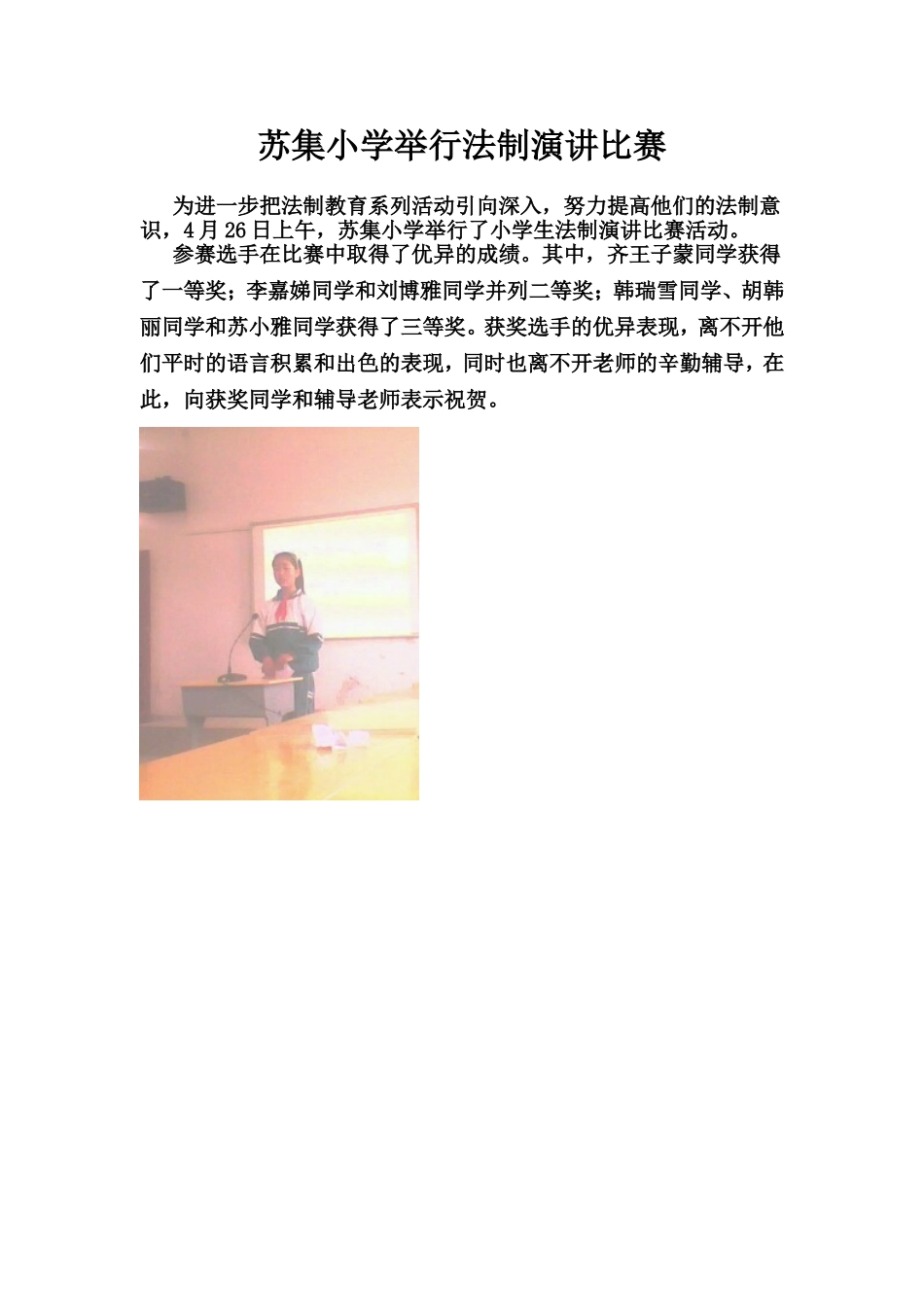 苏集小学举行法制演讲比赛

为进一步把法制教育系列活动引向深入，努力提高他们的法制意识，4月26日上午，苏集小学举行了小学生法制演讲比赛活动。

参赛选手在比赛中取得了优异的成绩。其中，齐王子蒙同学获得了一等奖；李嘉娣同学和刘博雅同学并列二等奖；韩瑞雪同学、胡韩丽同学和苏小雅同学获得了三等奖。获奖选手的优异表现，离不开他们平时的语言积累和出色的表现，同时也离不开老师的辛勤辅导，在此，向获奖同学和辅导老师表示祝贺。